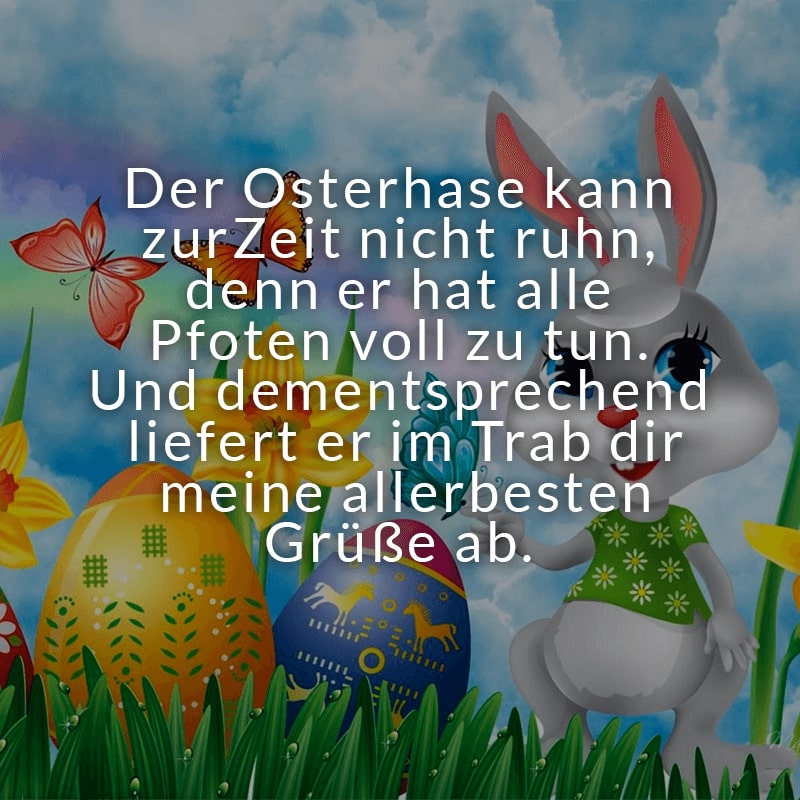 Der Osterhase kann zurZeit nicht ruhn, denn er hat alle Pfoten voll zu tun. Und dementsprechend liefert er im Trab dir meine allerbesten Grüße ab.